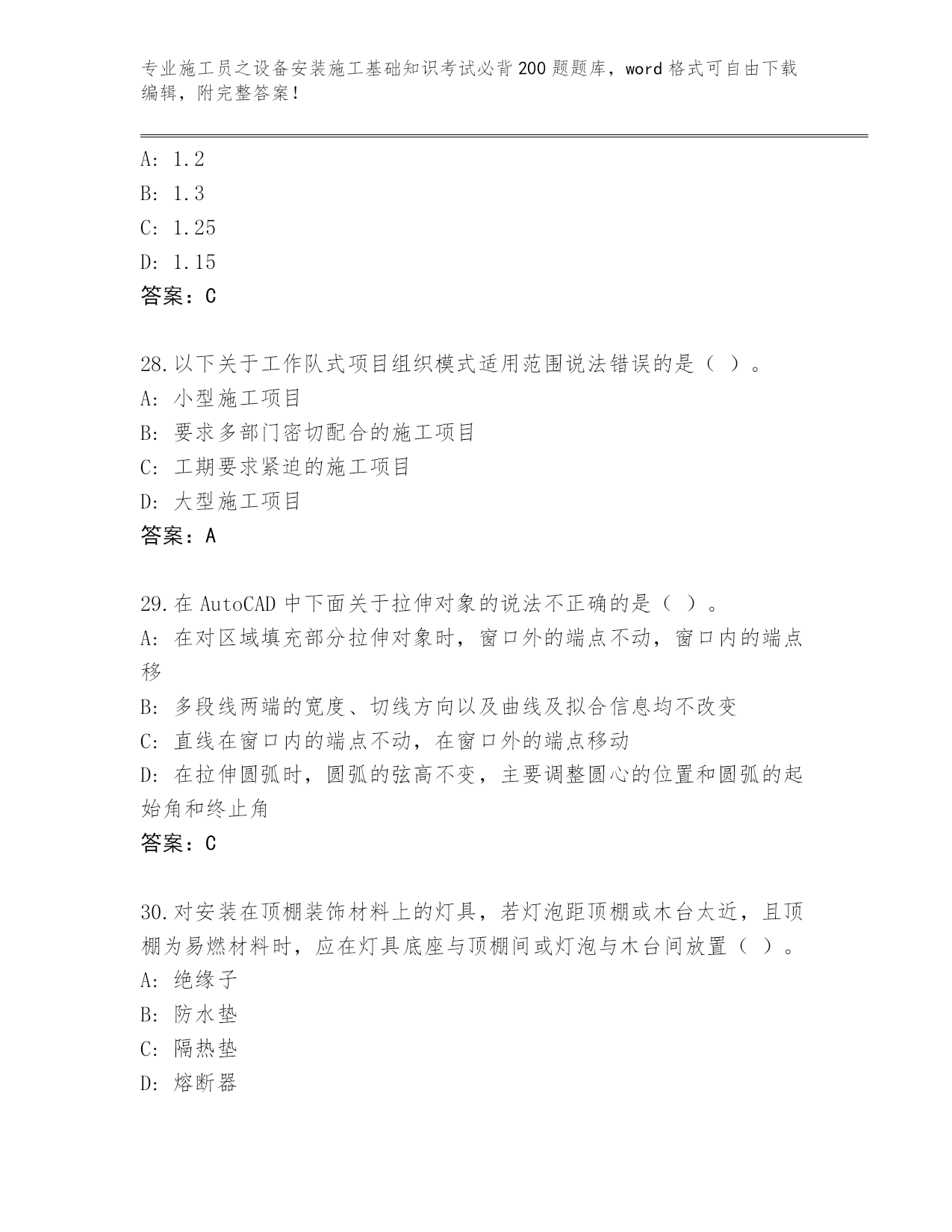 专业施工员之设备安装施工基础知识考试必背200题题库，word格式可自由下载编辑，附完整答案！

A: 1.2
B: 1.3
C: 1.25
D: 1.15
答案：C

28.以下关于工作队式项目组织模式适用范围说法错误的是（ ）。
A: 小型施工项目
B: 要求多部门密切配合的施工项目
C: 工期要求紧迫的施工项目
D: 大型施工项目
答案：A

29.在AutoCAD中下面关于拉伸对象的说法不正确的是（ ）。
A: 在对区域填充部分拉伸对象时，窗口外的端点不动，窗口内的端点移
B: 多段线两端的宽度、切线方向以及曲线及拟合信息均不改变
C: 直线在窗口内的端点不动，在窗口外的端点移动
D: 在拉伸圆弧时，圆弧的弦高不变，主要调整圆心的位置和圆弧的起始角和终止角
答案：C

30.对安装在顶棚装饰材料上的灯具，若灯泡距顶棚或木台太近，且顶棚为易燃材料时，应在灯具底座与顶棚间或灯泡与木台间放置（ ）。
A: 绝缘子
B: 防水垫
C: 隔热垫
D: 熔断器